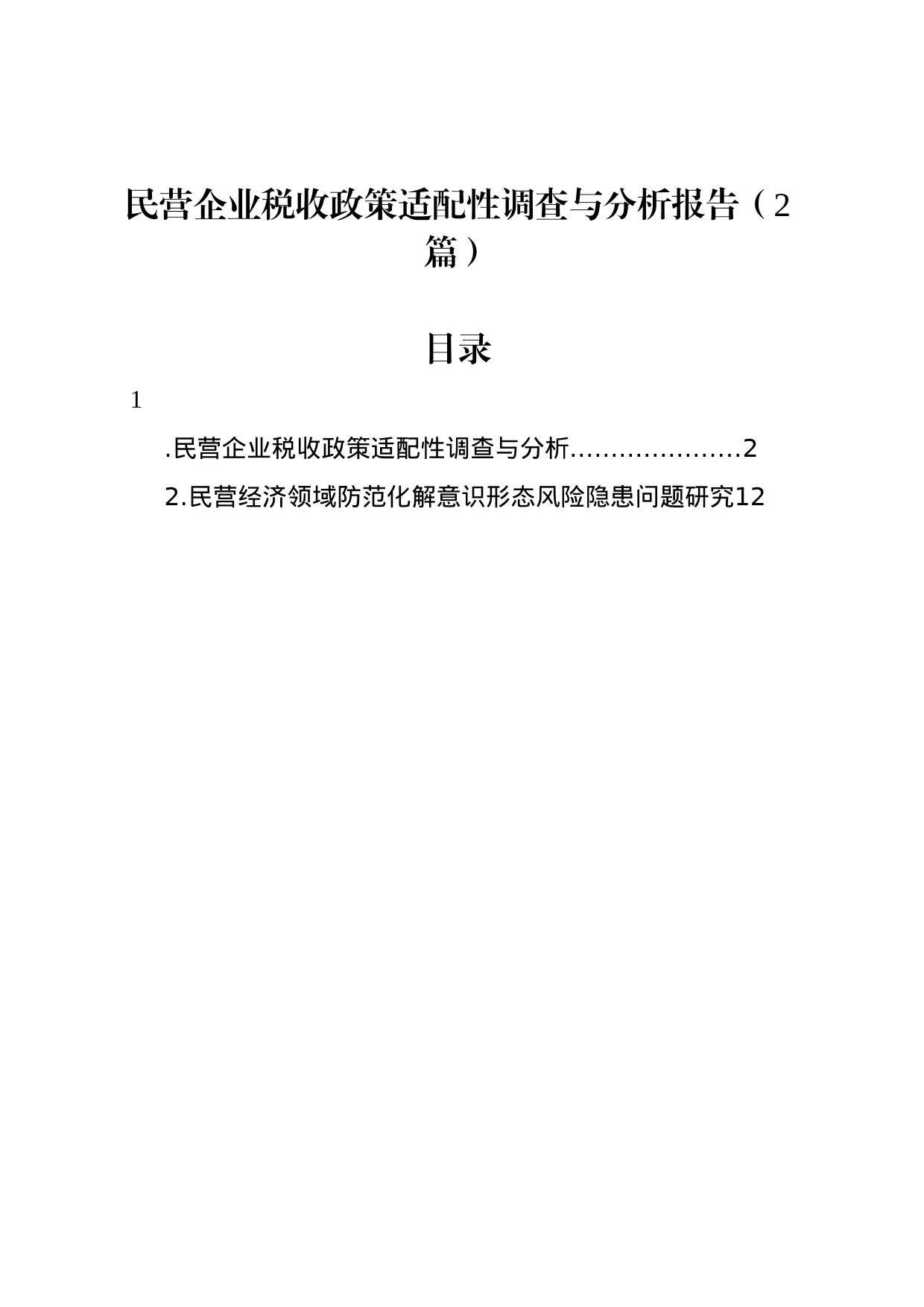 民营企业税收政策适配性调查与分析报告（2篇）

目录

1

.民营企业税收政策适配性调查与分析…………………2

2.民营经济领域防范化解意识形态风险隐患问题研究12